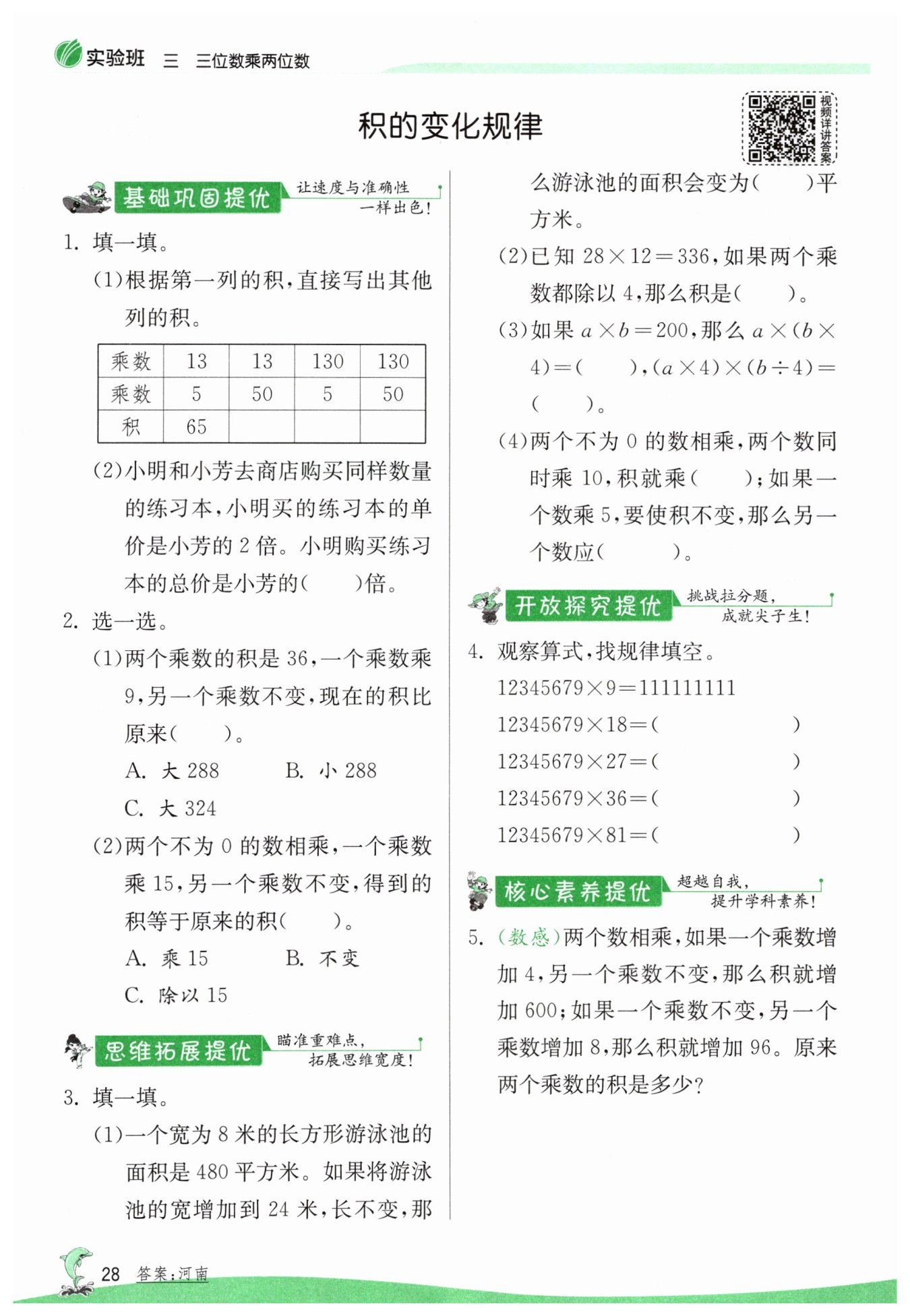 实验班 三 三位数乘两位数

积的变化规律

视频详讲答案

基础巩固提优 让速度与准确性一样出色！

1. 填一填。

(1)根据第一列的积，直接写出其他列的积。

| 乘数 | 13 | 13 | 130 | 130 |
|---|---|---|---|---|
| 乘数 | 5 | 50 | 5 | 50 |
| 积 | 65 | | | |

(2)小明和小芳去商店购买同样数量的练习本，小明买的练习本的单价是小芳的 2 倍。小明购买练习本的总价是小芳的(　　)倍。

2. 选一选。

(1)两个乘数的积是 36，一个乘数乘 9，另一个乘数不变，现在的积比原来(　　)。

A. 大 288　　B. 小 288

C. 大 324

(2)两个不为 0 的数相乘，一个乘数乘 15，另一个乘数不变，得到的积等于原来的积(　　)。

A. 乘 15　　B. 不变

C. 除以 15

思维拓展提优 瞄准重难点，拓展思维宽度！

3. 填一填。

(1)一个宽为 8 米的长方形游泳池的面积是 480 平方米。如果将游泳池的宽增加到 24 米，长不变，那么游泳池的面积会变为(　　)平方米。

(2)已知 $28\times12=336$，如果两个乘数都除以 4，那么积是(　　)。

(3)如果 $a\times b=200$，那么 $a\times(b\times4)=$(　　)，$(a\times4)\times(b\div4)=$(　　)。

(4)两个不为 0 的数相乘，两个数同时乘 10，积就乘(　　)；如果一个数乘 5，要使积不变，那么另一个数应(　　)。

开放探究提优 挑战拉分题，成就尖子生！

4. 观察算式，找规律填空。

$12345679\times9=111111111$

$12345679\times18=$(　　)

$12345679\times27=$(　　)

$12345679\times36=$(　　)

$12345679\times81=$(　　)

核心素养提优 超越自我，提升学科素养！

5. (数感)两个数相乘，如果一个乘数增加 4，另一个乘数不变，那么积就增加 600；如果一个乘数不变，另一个乘数增加 8，那么积就增加 96。原来两个乘数的积是多少？

28 答案：河南